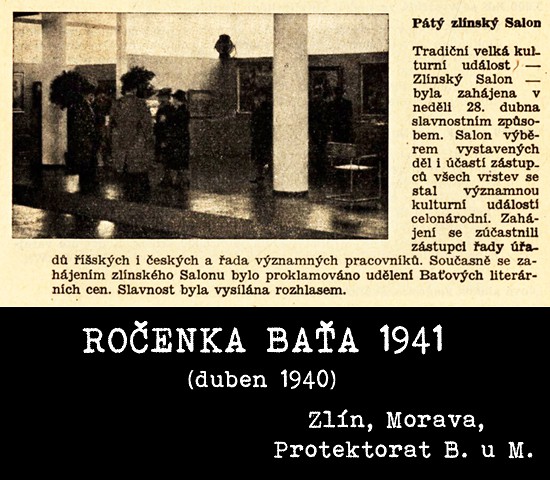 Pátý zlínský Salon

Tradiční velká kulturní událost — Zlínský Salon — byla zahájena v neděli 28. dubna slavnostním způsobem. Salon výběrem vystavených děl i účastí zástupců všech vrstev se stal významnou kulturní událostí celonárodní. Zahájení se zúčastnili zástupci řady úřadů říšských i českých a řada významných pracovníků. Současně se zahájením zlínského Salonu bylo proklamováno udělení Baťových literárních cen. Slavnost byla vysílána rozhlasem.

ROČENKA BAŤA 1941
(duben 1940)

Zlín, Morava,
Protektorat B. u M.